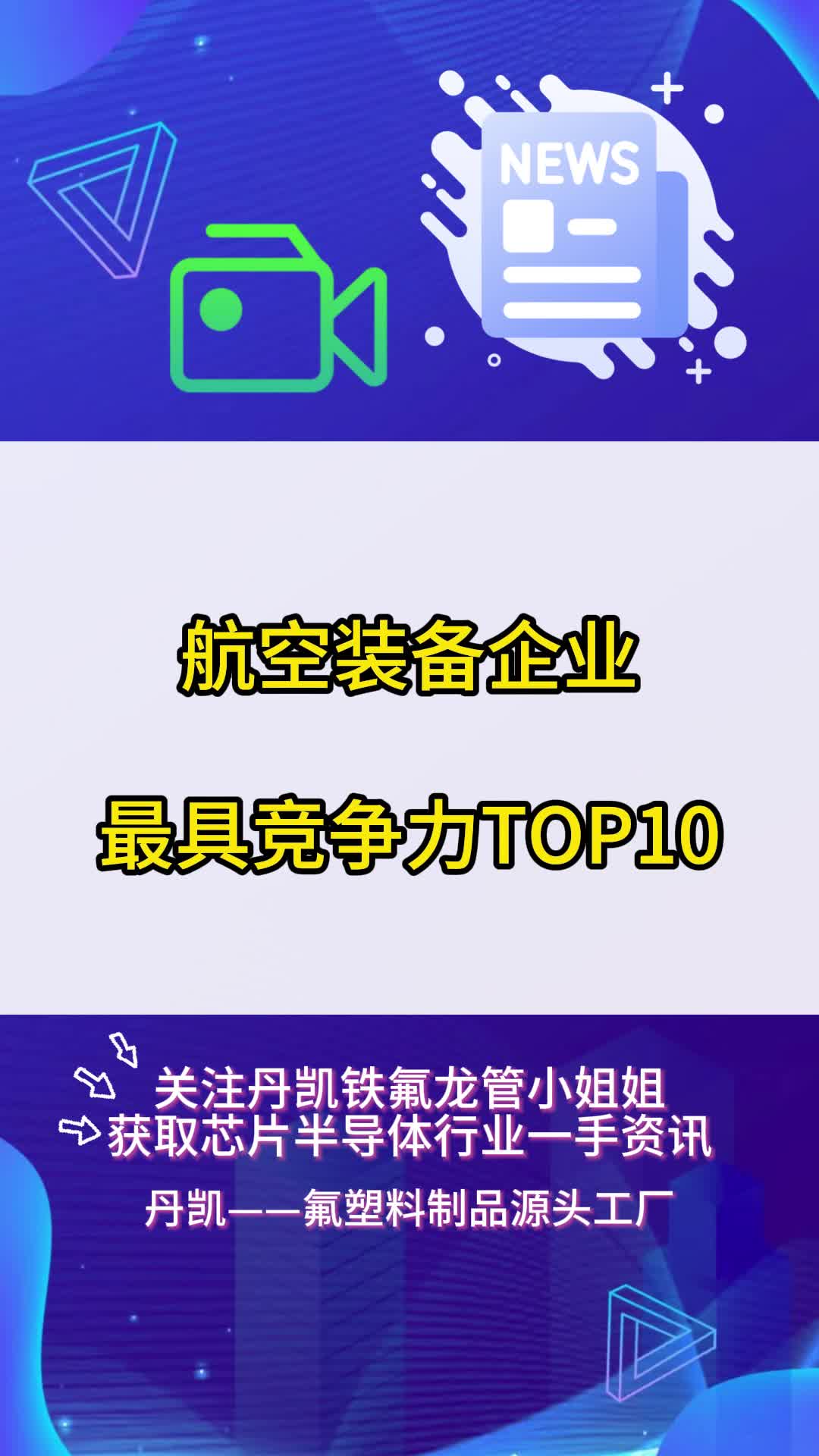 NEWS

航空装备企业

最具竞争力TOP10

关注丹凯铁氟龙管小姐姐
获取芯片半导体行业一手资讯
丹凯——氟塑料制品源头工厂